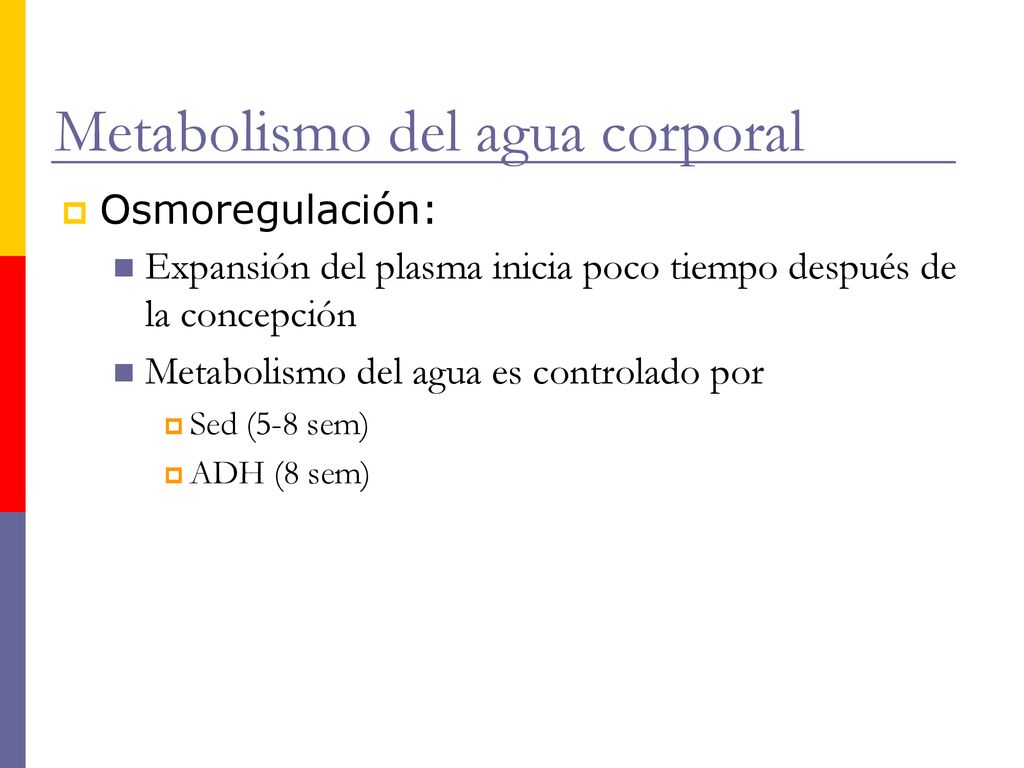 Metabolismo del agua corporal

Osmoregulación:

Expansión del plasma inicia poco tiempo después de la concepción

Metabolismo del agua es controlado por

Sed (5-8 sem)

ADH (8 sem)